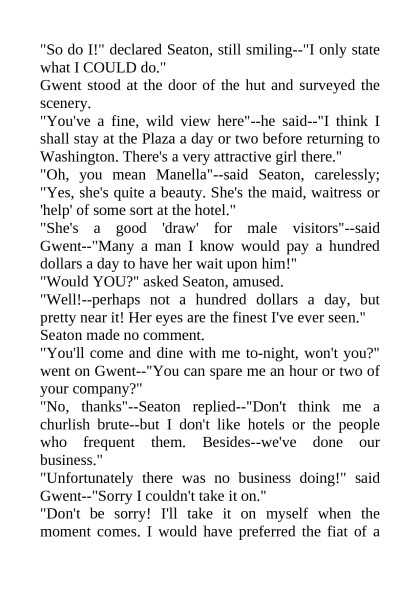 "So do I!" declared Seaton, still smiling--"I only state what I COULD do."

Gwent stood at the door of the hut and surveyed the scenery.

"You've a fine, wild view here"--he said--"I think I shall stay at the Plaza a day or two before returning to Washington. There's a very attractive girl there."

"Oh, you mean Manella"--said Seaton, carelessly; "Yes, she's quite a beauty. She's the maid, waitress or 'help' of some sort at the hotel."

"She's a good 'draw' for male visitors"--said Gwent--"Many a man I know would pay a hundred dollars a day to have her wait upon him!"

"Would YOU?" asked Seaton, amused.

"Well!--perhaps not a hundred dollars a day, but pretty near it! Her eyes are the finest I've ever seen."

Seaton made no comment.

"You'll come and dine with me to-night, won't you?" went on Gwent--"You can spare me an hour or two of your company?"

"No, thanks"--Seaton replied--"Don't think me a churlish brute--but I don't like hotels or the people who frequent them. Besides--we've done our business."

"Unfortunately there was no business doing!" said Gwent--"Sorry I couldn't take it on."

"Don't be sorry! I'll take it on myself when the moment comes. I would have preferred the fiat of a